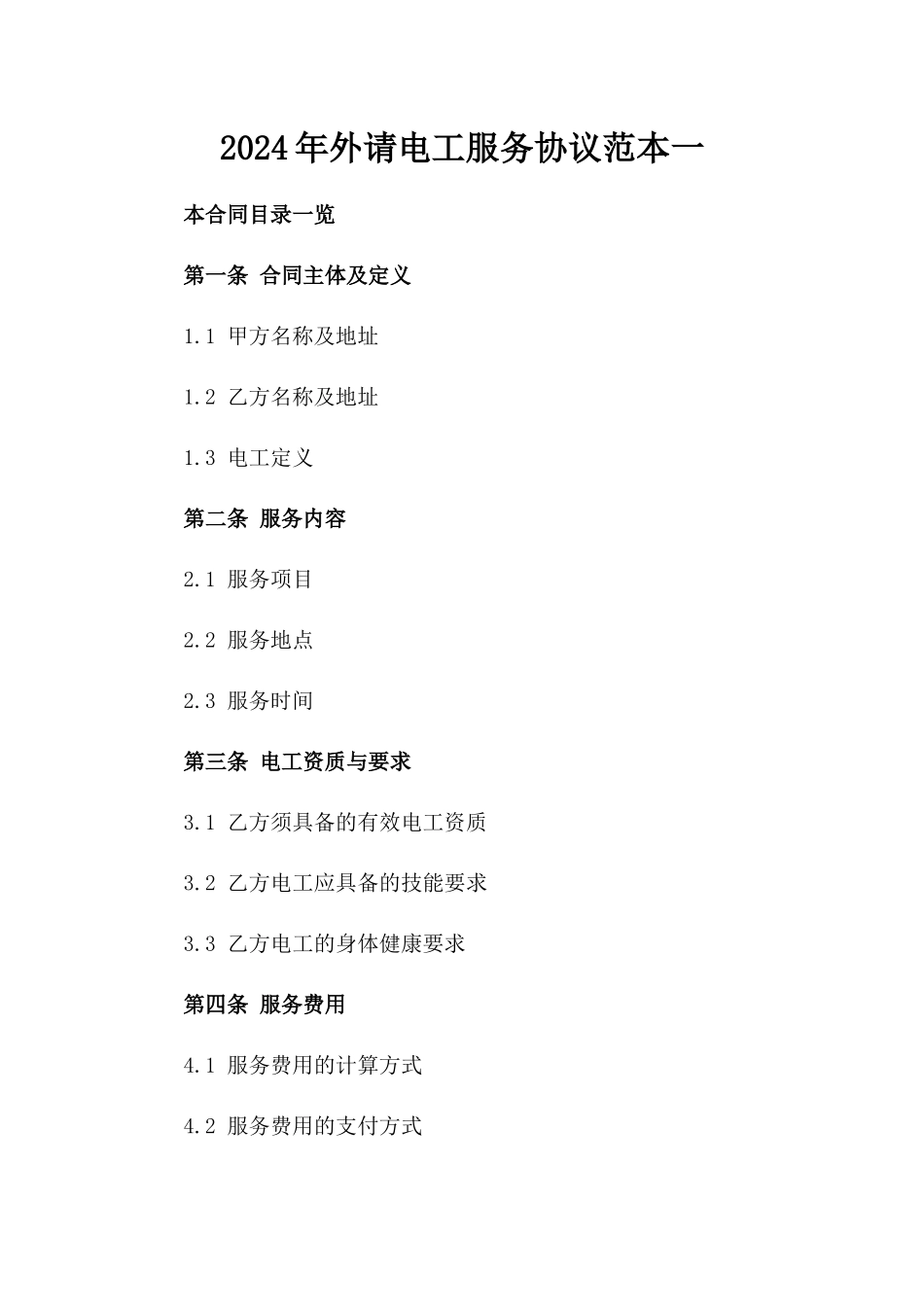 2024年外请电工服务协议范本一

本合同目录一览

第一条 合同主体及定义

1.1 甲方名称及地址

1.2 乙方名称及地址

1.3 电工定义

第二条 服务内容

2.1 服务项目

2.2 服务地点

2.3 服务时间

第三条 电工资质与要求

3.1 乙方须具备的有效电工资质

3.2 乙方电工应具备的技能要求

3.3 乙方电工的身体健康要求

第四条 服务费用

4.1 服务费用的计算方式

4.2 服务费用的支付方式